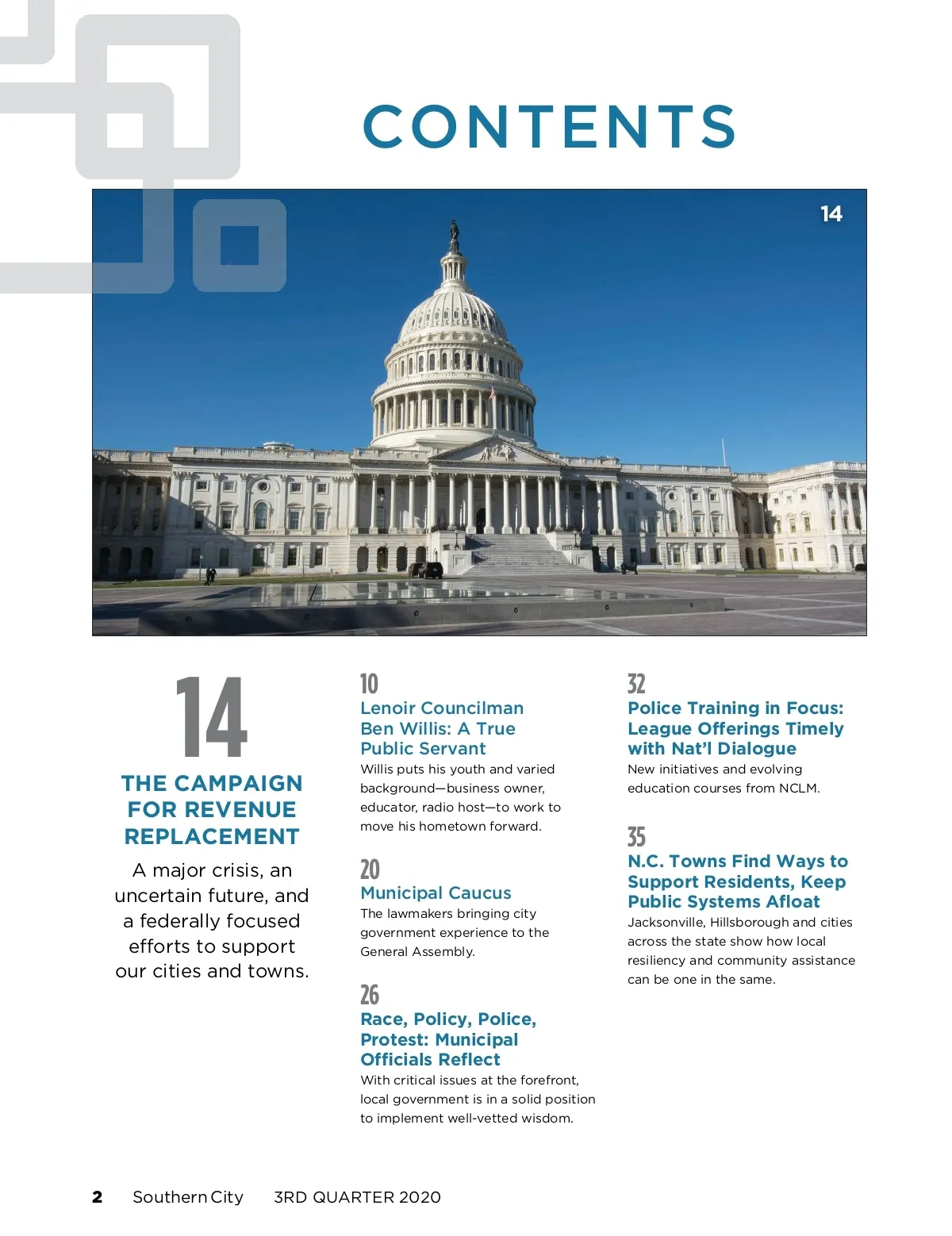 CONTENTS

14

14

THE CAMPAIGN FOR REVENUE REPLACEMENT

A major crisis, an uncertain future, and a federally focused efforts to support our cities and towns.

10

Lenoir Councilman Ben Willis: A True Public Servant

Willis puts his youth and varied background—business owner, educator, radio host—to work to move his hometown forward.

20

Municipal Caucus

The lawmakers bringing city government experience to the General Assembly.

26

Race, Policy, Police, Protest: Municipal Officials Reflect

With critical issues at the forefront, local government is in a solid position to implement well-vetted wisdom.

32

Police Training in Focus: League Offerings Timely with Nat'l Dialogue

New initiatives and evolving education courses from NCLM.

35

N.C. Towns Find Ways to Support Residents, Keep Public Systems Afloat

Jacksonville, Hillsborough and cities across the state show how local resiliency and community assistance can be one in the same.

2 Southern City 3RD QUARTER 2020